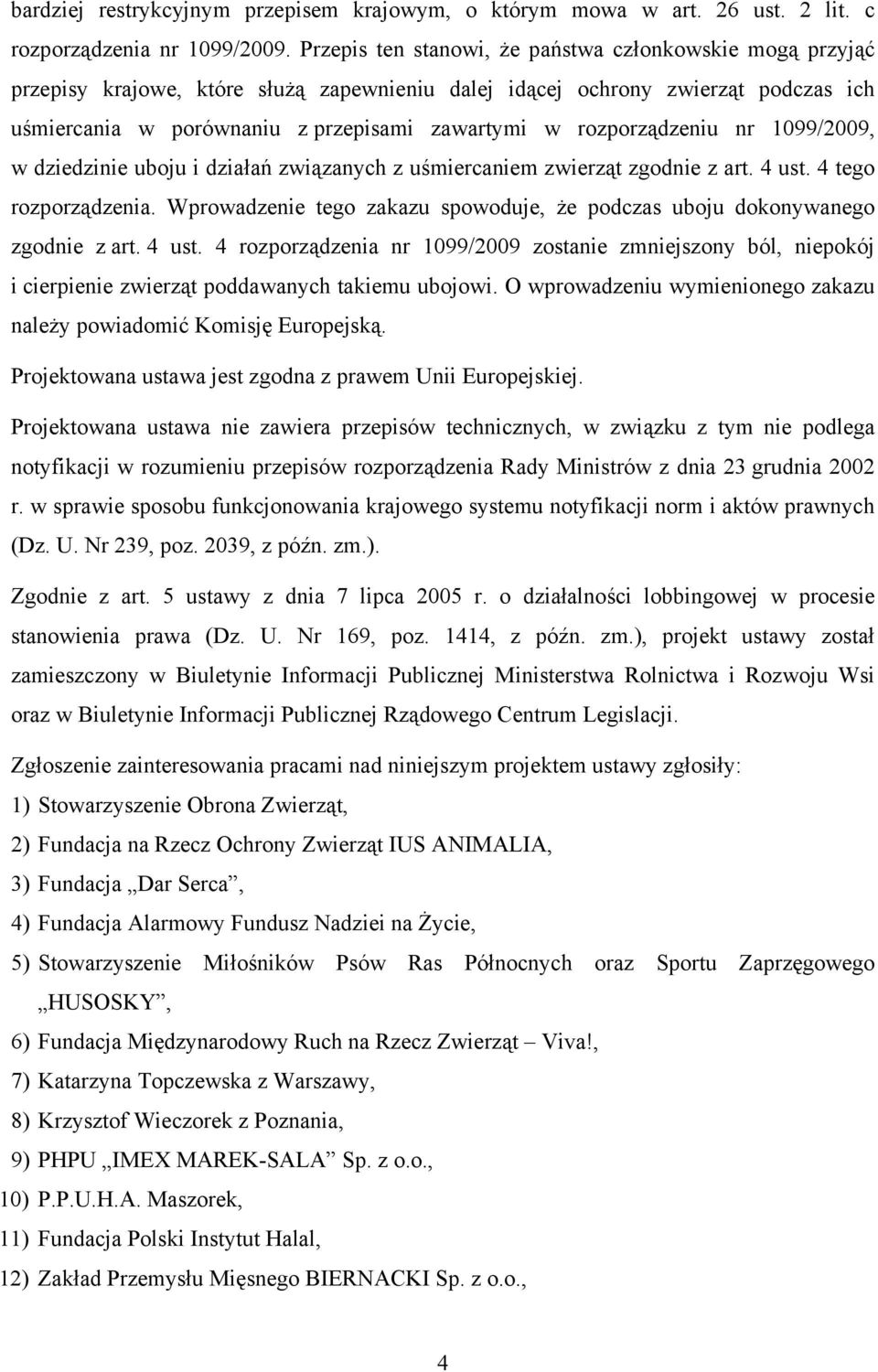 bardziej restrykcyjnym przepisem krajowym, o którym mowa w art. 26 ust. 2 lit. c rozporządzenia nr 1099/2009. Przepis ten stanowi, że państwa członkowskie mogą przyjąć przepisy krajowe, które służą zapewnieniu dalej idącej ochrony zwierząt podczas ich uśmiercania w porównaniu z przepisami zawartymi w rozporządzeniu nr 1099/2009, w dziedzinie uboju i działań związanych z uśmiercaniem zwierząt zgodnie z art. 4 ust. 4 tego rozporządzenia. Wprowadzenie tego zakazu spowoduje, że podczas uboju dokonywanego zgodnie z art. 4 ust. 4 rozporządzenia nr 1099/2009 zostanie zmniejszony ból, niepokój i cierpienie zwierząt poddawanych takiemu ubojowi. O wprowadzeniu wymienionego zakazu należy powiadomić Komisję Europejską.

Projektowana ustawa jest zgodna z prawem Unii Europejskiej.

Projektowana ustawa nie zawiera przepisów technicznych, w związku z tym nie podlega notyfikacji w rozumieniu przepisów rozporządzenia Rady Ministrów z dnia 23 grudnia 2002 r. w sprawie sposobu funkcjonowania krajowego systemu notyfikacji norm i aktów prawnych (Dz. U. Nr 239, poz. 2039, z późn. zm.).

Zgodnie z art. 5 ustawy z dnia 7 lipca 2005 r. o działalności lobbingowej w procesie stanowienia prawa (Dz. U. Nr 169, poz. 1414, z późn. zm.), projekt ustawy został zamieszczony w Biuletynie Informacji Publicznej Ministerstwa Rolnictwa i Rozwoju Wsi oraz w Biuletynie Informacji Publicznej Rządowego Centrum Legislacji.

Zgłoszenie zainteresowania pracami nad niniejszym projektem ustawy zgłosiły:
1) Stowarzyszenie Obrona Zwierząt,
2) Fundacja na Rzecz Ochrony Zwierząt IUS ANIMALIA,
3) Fundacja „Dar Serca”,
4) Fundacja Alarmowy Fundusz Nadziei na Życie,
5) Stowarzyszenie Miłośników Psów Ras Północnych oraz Sportu Zaprzęgowego „HUSOSKY”,
6) Fundacja Międzynarodowy Ruch na Rzecz Zwierząt – Viva!,
7) Katarzyna Topczewska z Warszawy,
8) Krzysztof Wieczorek z Poznania,
9) PHPU „IMEX MAREK-SALA” Sp. z o.o.,
10) P.P.U.H.A. Maszorek,
11) Fundacja Polski Instytut Halal,
12) Zakład Przemysłu Mięsnego BIERNACKI Sp. z o.o.,

4